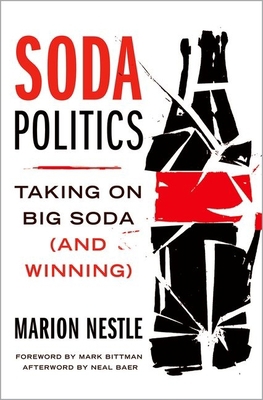 SODA
POLITICS

TAKING ON BIG SODA (AND WINNING)

MARION NESTLE

FOREWORD BY MARK BITTMAN
AFTERWORD BY NEAL BAER